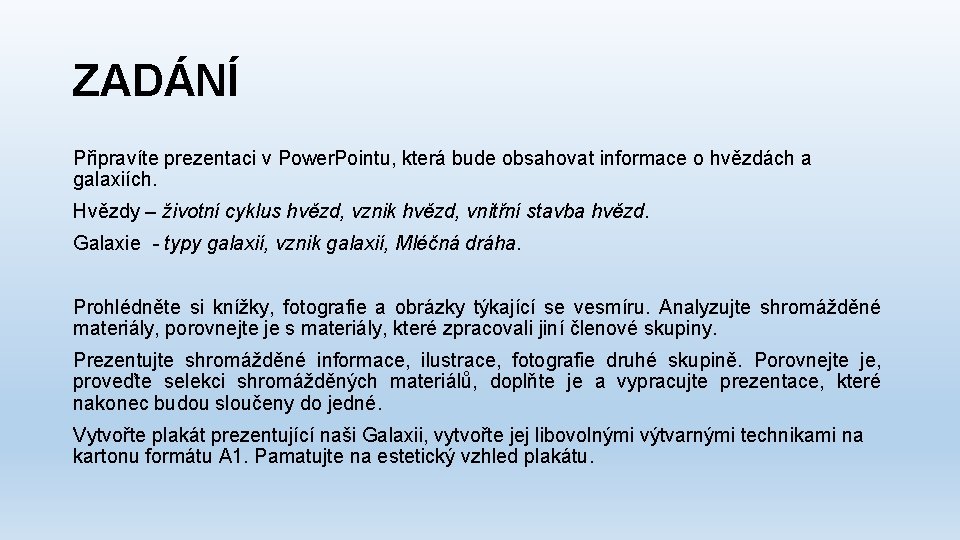 ZADÁNÍ

Připravíte prezentaci v Power.Pointu, která bude obsahovat informace o hvězdách a galaxiích.

Hvězdy – životní cyklus hvězd, vznik hvězd, vnitřní stavba hvězd.

Galaxie - typy galaxií, vznik galaxií, Mléčná dráha.

Prohlédněte si knížky, fotografie a obrázky týkající se vesmíru. Analyzujte shromážděné materiály, porovnejte je s materiály, které zpracovali jiní členové skupiny.

Prezentujte shromážděné informace, ilustrace, fotografie druhé skupině. Porovnejte je, proveďte selekci shromážděných materiálů, doplňte je a vypracujte prezentace, které nakonec budou sloučeny do jedné.

Vytvořte plakát prezentující naši Galaxii, vytvořte jej libovolnými výtvarnými technikami na kartonu formátu A1. Pamatujte na estetický vzhled plakátu.